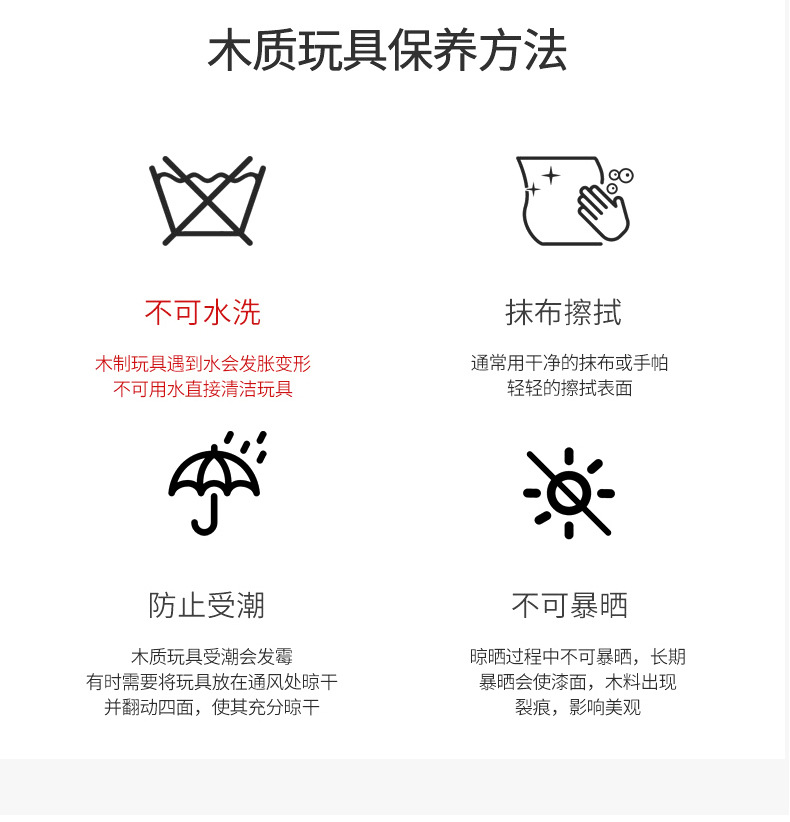 木质玩具保养方法

不可水洗

木制玩具遇到水会发胀变形
不可用水直接清洁玩具

抹布擦拭

通常用干净的抹布或手帕
轻轻的擦拭表面

防止受潮

木质玩具受潮会发霉
有时需要将玩具放在通风处晾干
并翻动四面，使其充分晾干

不可暴晒

晾晒过程中不可暴晒，长期
暴晒会使漆面，木料出现
裂痕，影响美观